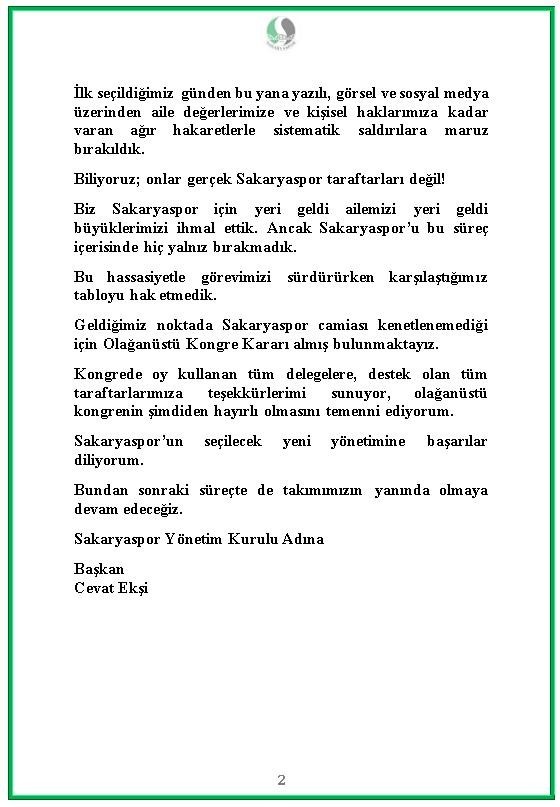 İlk seçildiğimiz günden bu yana yazılı, görsel ve sosyal medya üzerinden aile değerlerimize ve kişisel haklarımıza kadar varan ağır hakaretlerle sistematik saldırılara maruz bırakıldık.

Biliyoruz; onlar gerçek Sakaryaspor taraftarları değil!

Biz Sakaryaspor için yeri geldi ailemizi yeri geldi büyüklerimizi ihmal ettik. Ancak Sakaryaspor'u bu süreç içerisinde hiç yalnız bırakmadık.

Bu hassasiyetle görevimizi sürdürürken karşılaştığımız tabloyu hak etmedik.

Geldiğimiz noktada Sakaryaspor camiası kenetlenemediği için Olağanüstü Kongre Kararı almış bulunmaktayız.

Kongrede oy kullanan tüm delegelere, destek olan tüm taraftarlarımıza teşekkürlerimi sunuyor, olağanüstü kongrenin şimdiden hayırlı olmasını temenni ediyorum.

Sakaryaspor'un seçilecek yeni yönetimine başarılar diliyorum.

Bundan sonraki süreçte de takımımızın yanında olmaya devam edeceğiz.

Sakaryaspor Yönetim Kurulu Adına

Başkan
Cevat Ekşi

2